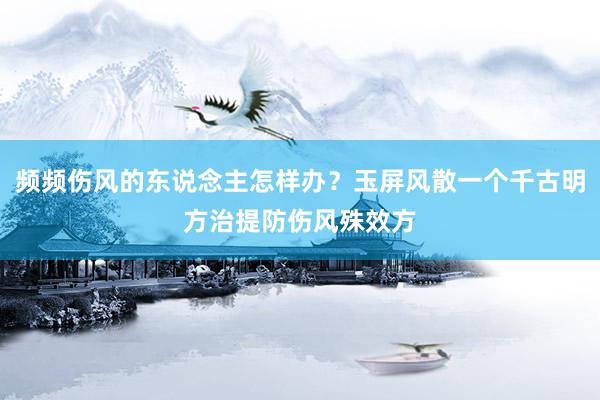 频频伤风的东说念主怎样办？玉屏风散一个千古明方治提防伤风殊效方